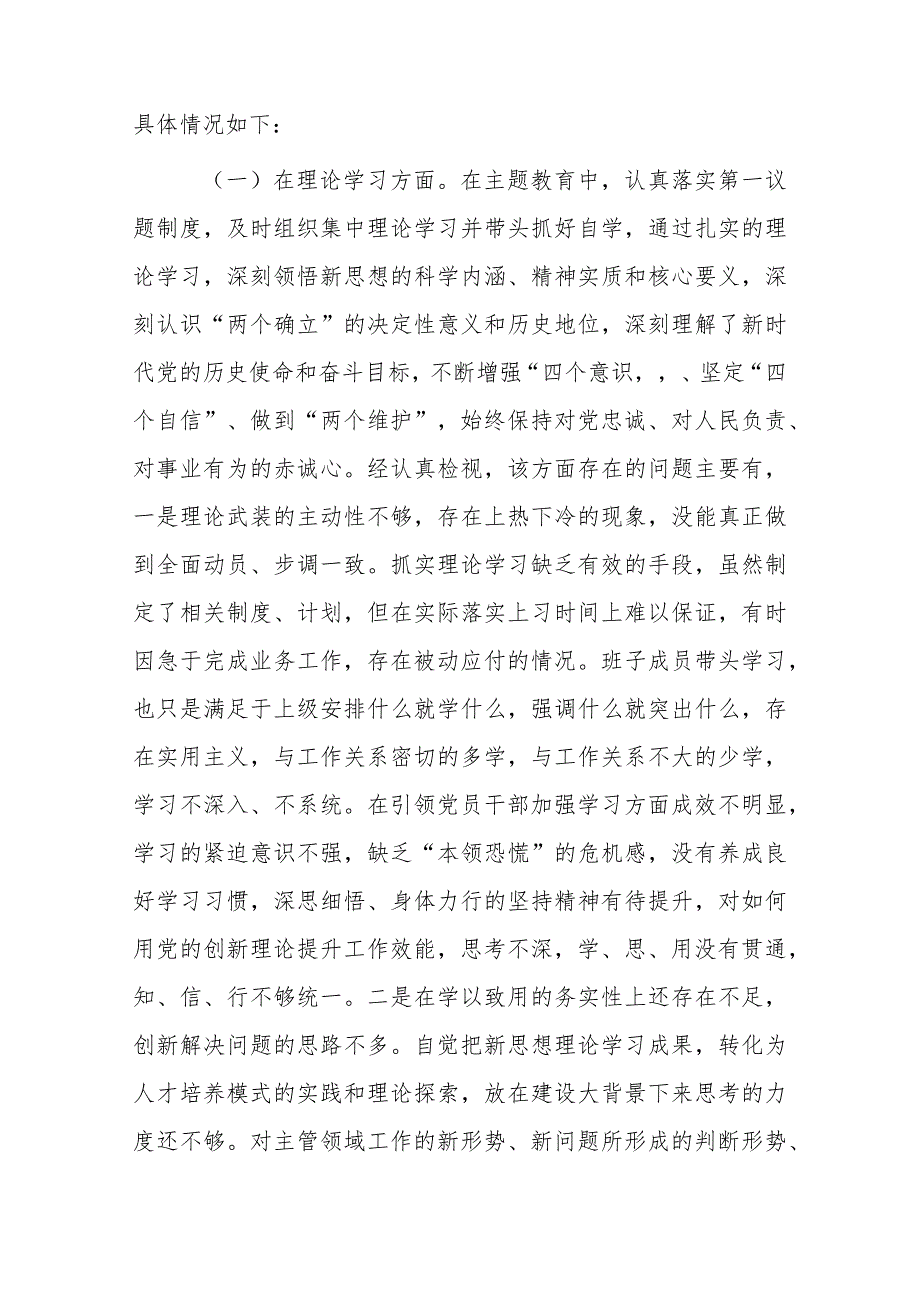 具体情况如下：

（一）在理论学习方面。在主题教育中，认真落实第一议题制度，及时组织集中理论学习并带头抓好自学，通过扎实的理论学习，深刻领悟新思想的科学内涵、精神实质和核心要义，深刻认识“两个确立”的决定性意义和历史地位，深刻理解了新时代党的历史使命和奋斗目标，不断增强“四个意识，，、坚定“四个自信”、做到“两个维护”，始终保持对党忠诚、对人民负责、对事业有为的赤诚心。经认真检视，该方面存在的问题主要有，一是理论武装的主动性不够，存在上热下冷的现象，没能真正做到全面动员、步调一致。抓实理论学习缺乏有效的手段，虽然制定了相关制度、计划，但在实际落实上习时间上难以保证，有时因急于完成业务工作，存在被动应付的情况。班子成员带头学习，也只是满足于上级安排什么就学什么，强调什么就突出什么，存在实用主义，与工作关系密切的多学，与工作关系不大的少学，学习不深入、不系统。在引领党员干部加强学习方面成效不明显，学习的紧迫意识不强，缺乏“本领恐慌”的危机感，没有养成良好学习习惯，深思细悟、身体力行的坚持精神有待提升，对如何用党的创新理论提升工作效能，思考不深，学、思、用没有贯通，知、信、行不够统一。二是在学以致用的务实性上还存在不足，创新解决问题的思路不多。自觉把新思想理论学习成果，转化为人才培养模式的实践和理论探索，放在建设大背景下来思考的力度还不够。对主管领域工作的新形势、新问题所形成的判断形势、